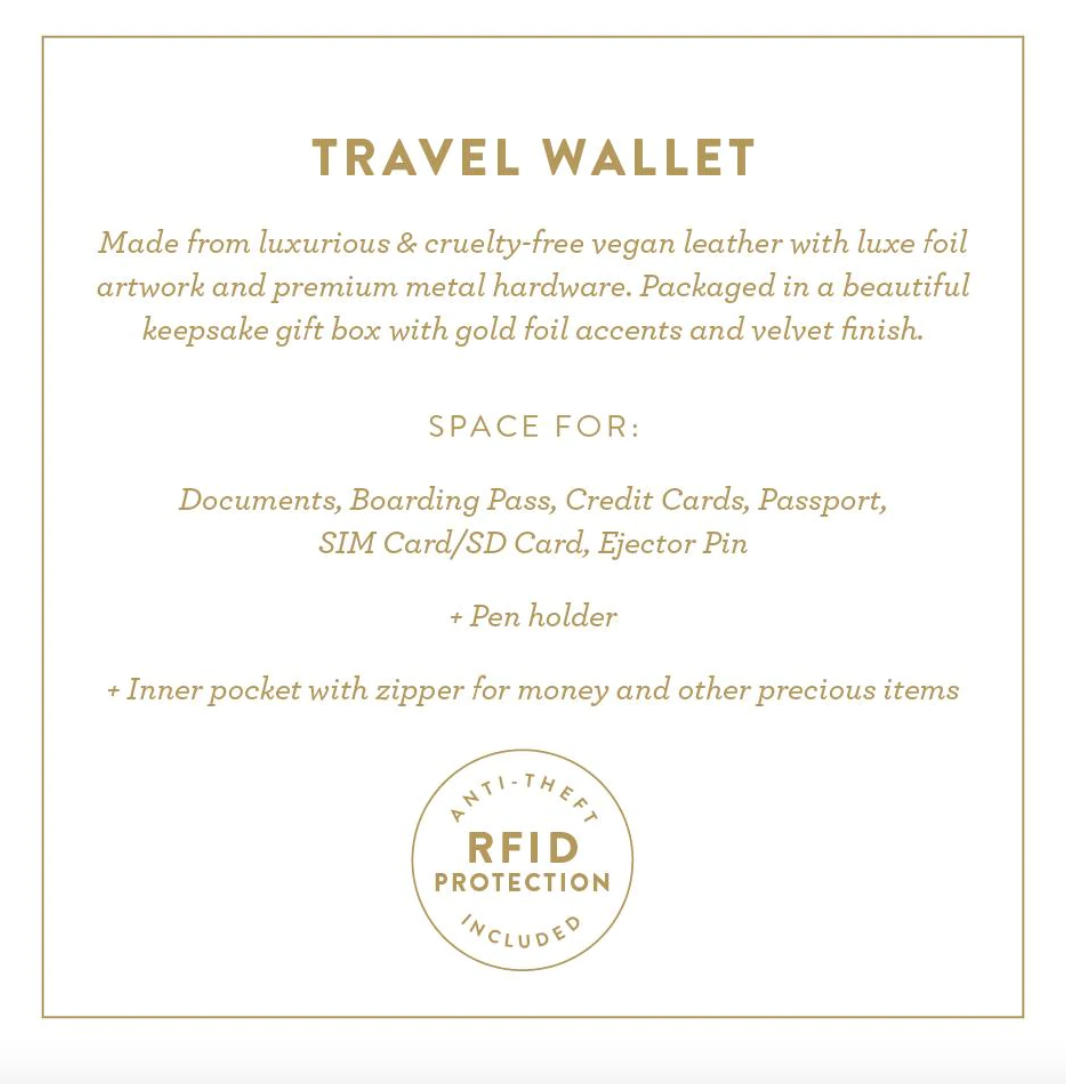 TRAVEL WALLET

Made from luxurious & cruelty-free vegan leather with luxe foil artwork and premium metal hardware. Packaged in a beautiful keepsake gift box with gold foil accents and velvet finish.

SPACE FOR:

Documents, Boarding Pass, Credit Cards, Passport, SIM Card/SD Card, Ejector Pin

+ Pen holder

+ Inner pocket with zipper for money and other precious items

ANTI-THEFT
RFID
PROTECTION
INCLUDED